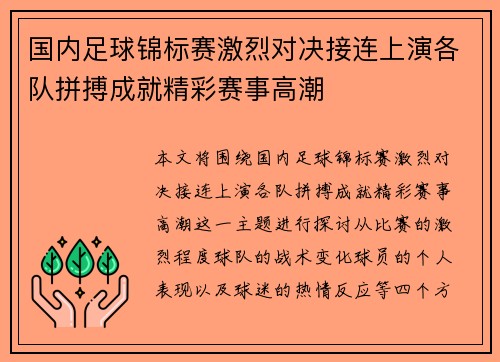 国内足球锦标赛激烈对决接连上演各队拼搏成就精彩赛事高潮

本文将围绕国内足球锦标赛激烈对决接连上演各队拼搏成就精彩赛事高潮这一主题进行探讨从比赛的激烈程度球队的战术变化球员的个人表现以及球迷的热情反应等四个方